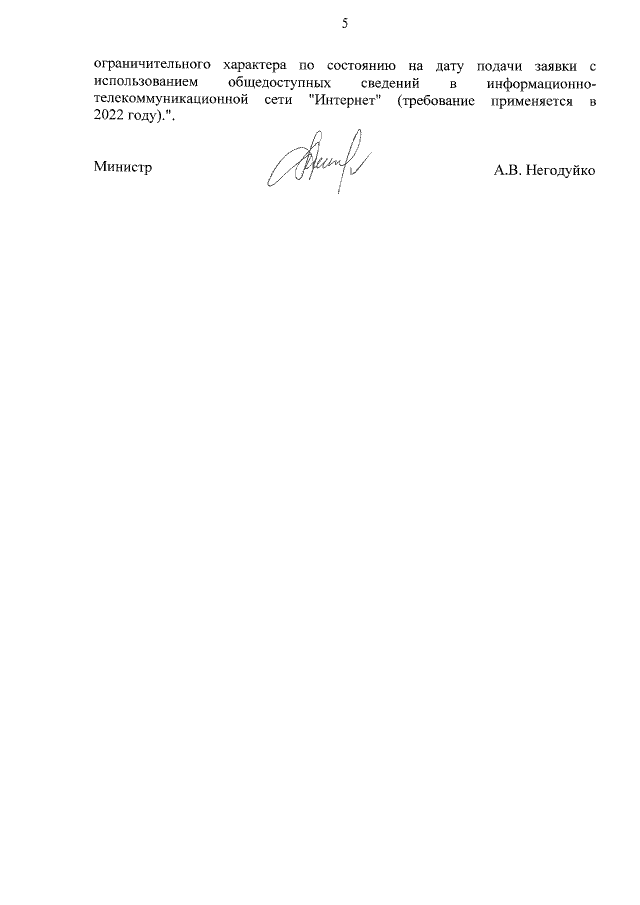 5

ограничительного характера по состоянию на дату подачи заявки с использованием общедоступных сведений в информационно-телекоммуникационной сети "Интернет" (требование применяется в 2022 году).".

Министр

А.В. Негодуйко